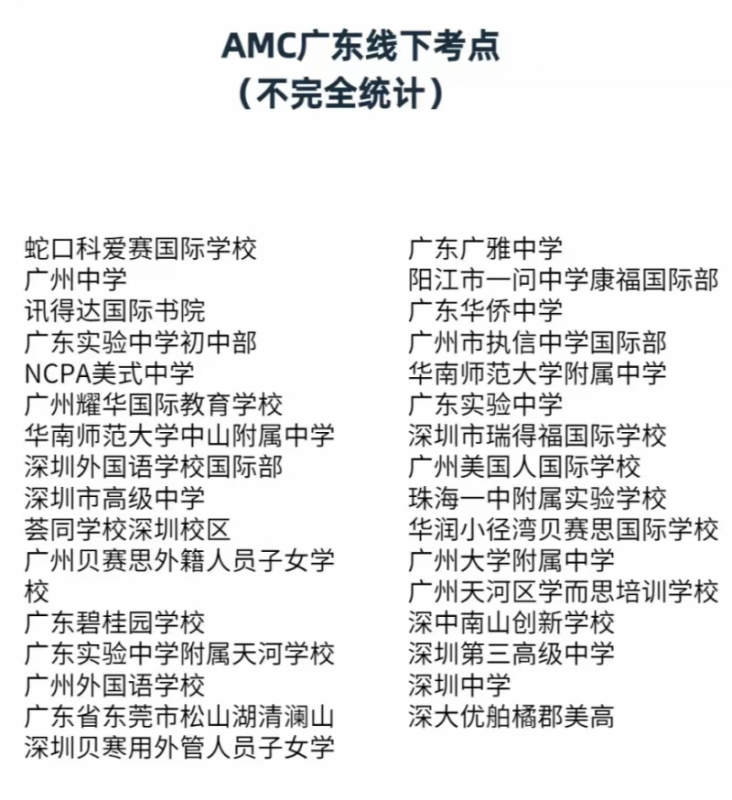 AMC广东线下考点
（不完全统计）

蛇口科爱赛国际学校
广州中学
讯得达国际书院
广东实验中学初中部
NCPA美式中学
广州耀华国际教育学校
华南师范大学中山附属中学
深圳外国语学校国际部
深圳市高级中学
荟同学校深圳校区
广州贝赛思外籍人员子女学校
广东碧桂园学校
广东实验中学附属天河学校
广州外国语学校
广东省东莞市松山湖清澜山
深圳贝寒用外管人员子女学

广东广雅中学
阳江市一问中学康福国际部
广东华侨中学
广州市执信中学国际部
华南师范大学附属中学
广东实验中学
深圳市瑞得福国际学校
广州美国人国际学校
珠海一中附属实验学校
华润小径湾贝赛思国际学校
广州大学附属中学
广州天河区学而思培训学校
深中南山创新学校
深圳第三高级中学
深圳中学
深大优舶橘郡美高